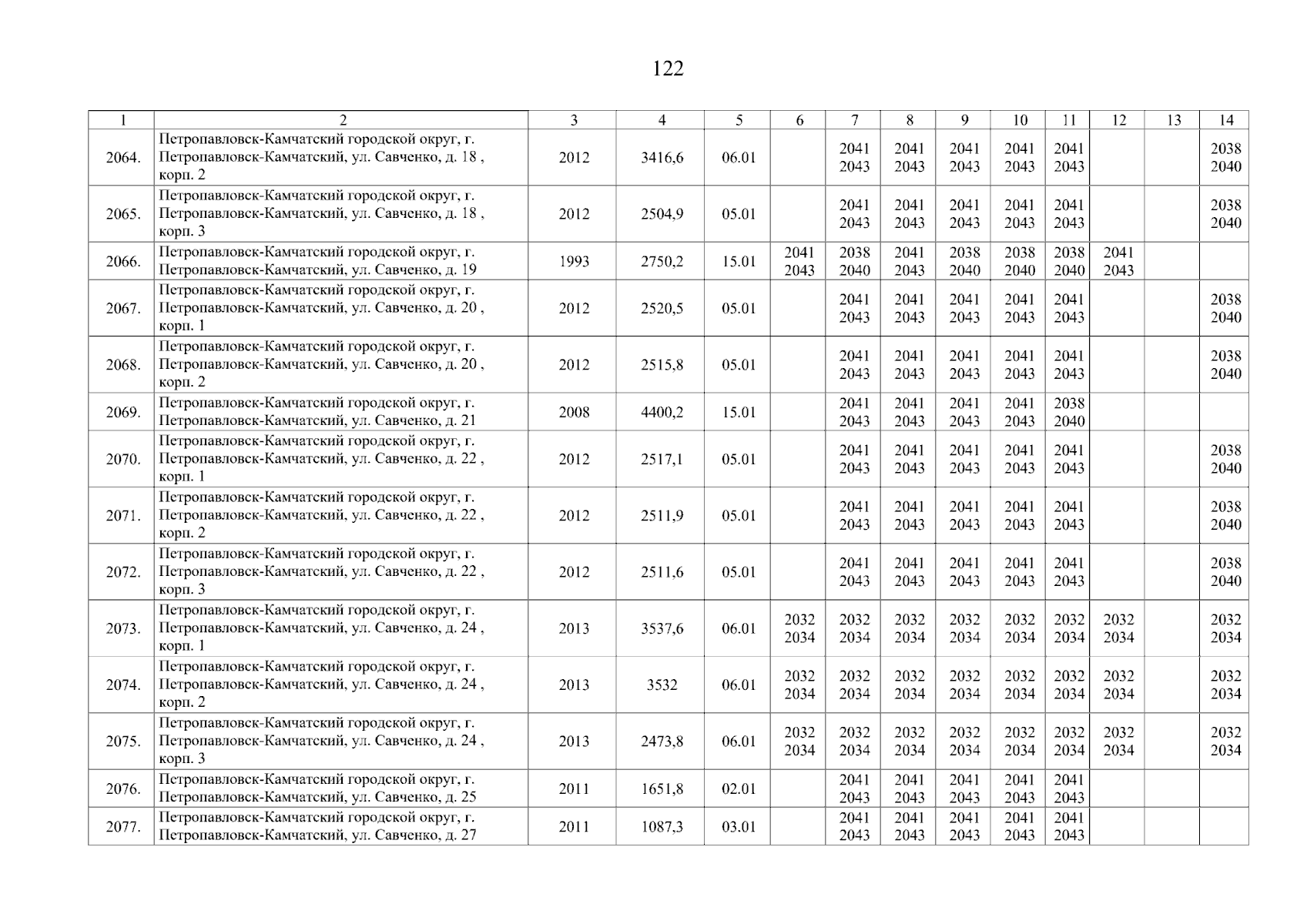 122

| 1 | 2 | 3 | 4 | 5 | 6 | 7 | 8 | 9 | 10 | 11 | 12 | 13 | 14 |
|---|---|---|---|---|---|---|---|---|---|---|---|---|---|
| 2064. | Петропавловск-Камчатский городской округ, г. Петропавловск-Камчатский, ул. Савченко, д. 18 , корп. 2 | 2012 | 3416,6 | 06.01 | | 2041 2043 | 2041 2043 | 2041 2043 | 2041 2043 | 2041 2043 | | | 2038 2040 |
| 2065. | Петропавловск-Камчатский городской округ, г. Петропавловск-Камчатский, ул. Савченко, д. 18 , корп. 3 | 2012 | 2504,9 | 05.01 | | 2041 2043 | 2041 2043 | 2041 2043 | 2041 2043 | 2041 2043 | | | 2038 2040 |
| 2066. | Петропавловск-Камчатский городской округ, г. Петропавловск-Камчатский, ул. Савченко, д. 19 | 1993 | 2750,2 | 15.01 | 2041 2043 | 2038 2040 | 2041 2043 | 2038 2040 | 2038 2040 | 2038 2040 | 2041 2043 | | |
| 2067. | Петропавловск-Камчатский городской округ, г. Петропавловск-Камчатский, ул. Савченко, д. 20 , корп. 1 | 2012 | 2520,5 | 05.01 | | 2041 2043 | 2041 2043 | 2041 2043 | 2041 2043 | 2041 2043 | | | 2038 2040 |
| 2068. | Петропавловск-Камчатский городской округ, г. Петропавловск-Камчатский, ул. Савченко, д. 20 , корп. 2 | 2012 | 2515,8 | 05.01 | | 2041 2043 | 2041 2043 | 2041 2043 | 2041 2043 | 2041 2043 | | | 2038 2040 |
| 2069. | Петропавловск-Камчатский городской округ, г. Петропавловск-Камчатский, ул. Савченко, д. 21 | 2008 | 4400,2 | 15.01 | | 2041 2043 | 2041 2043 | 2041 2043 | 2041 2043 | 2038 2040 | | | |
| 2070. | Петропавловск-Камчатский городской округ, г. Петропавловск-Камчатский, ул. Савченко, д. 22 , корп. 1 | 2012 | 2517,1 | 05.01 | | 2041 2043 | 2041 2043 | 2041 2043 | 2041 2043 | 2041 2043 | | | 2038 2040 |
| 2071. | Петропавловск-Камчатский городской округ, г. Петропавловск-Камчатский, ул. Савченко, д. 22 , корп. 2 | 2012 | 2511,9 | 05.01 | | 2041 2043 | 2041 2043 | 2041 2043 | 2041 2043 | 2041 2043 | | | 2038 2040 |
| 2072. | Петропавловск-Камчатский городской округ, г. Петропавловск-Камчатский, ул. Савченко, д. 22 , корп. 3 | 2012 | 2511,6 | 05.01 | | 2041 2043 | 2041 2043 | 2041 2043 | 2041 2043 | 2041 2043 | | | 2038 2040 |
| 2073. | Петропавловск-Камчатский городской округ, г. Петропавловск-Камчатский, ул. Савченко, д. 24 , корп. 1 | 2013 | 3537,6 | 06.01 | 2032 2034 | 2032 2034 | 2032 2034 | 2032 2034 | 2032 2034 | 2032 2034 | 2032 2034 | | 2032 2034 |
| 2074. | Петропавловск-Камчатский городской округ, г. Петропавловск-Камчатский, ул. Савченко, д. 24 , корп. 2 | 2013 | 3532 | 06.01 | 2032 2034 | 2032 2034 | 2032 2034 | 2032 2034 | 2032 2034 | 2032 2034 | 2032 2034 | | 2032 2034 |
| 2075. | Петропавловск-Камчатский городской округ, г. Петропавловск-Камчатский, ул. Савченко, д. 24 , корп. 3 | 2013 | 2473,8 | 06.01 | 2032 2034 | 2032 2034 | 2032 2034 | 2032 2034 | 2032 2034 | 2032 2034 | 2032 2034 | | 2032 2034 |
| 2076. | Петропавловск-Камчатский городской округ, г. Петропавловск-Камчатский, ул. Савченко, д. 25 | 2011 | 1651,8 | 02.01 | | 2041 2043 | 2041 2043 | 2041 2043 | 2041 2043 | 2041 2043 | | | |
| 2077. | Петропавловск-Камчатский городской округ, г. Петропавловск-Камчатский, ул. Савченко, д. 27 | 2011 | 1087,3 | 03.01 | | 2041 2043 | 2041 2043 | 2041 2043 | 2041 2043 | 2041 2043 | | | |